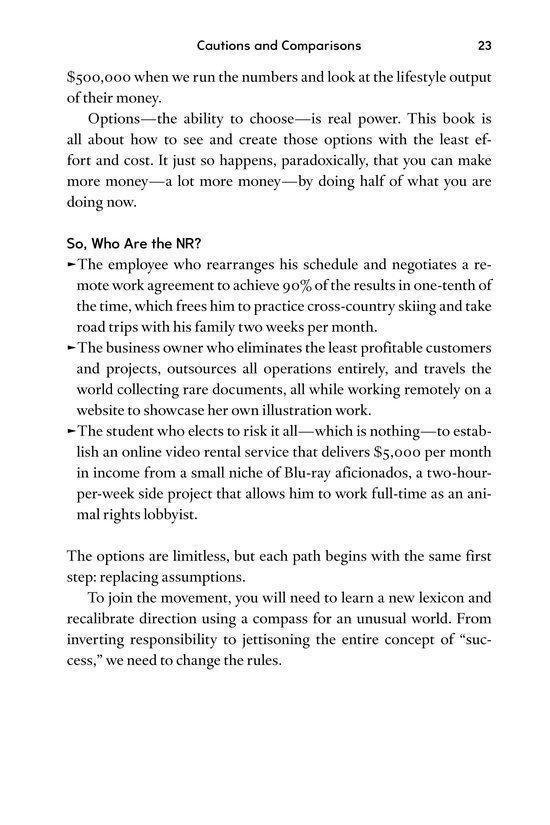 Cautions and Comparisons 23

\$500,000 when we run the numbers and look at the lifestyle output of their money.

Options—the ability to choose—is real power. This book is all about how to see and create those options with the least effort and cost. It just so happens, paradoxically, that you can make more money—a lot more money—by doing half of what you are doing now.

So, Who Are the NR?

►The employee who rearranges his schedule and negotiates a remote work agreement to achieve 90% of the results in one-tenth of the time, which frees him to practice cross-country skiing and take road trips with his family two weeks per month.

►The business owner who eliminates the least profitable customers and projects, outsources all operations entirely, and travels the world collecting rare documents, all while working remotely on a website to showcase her own illustration work.

►The student who elects to risk it all—which is nothing—to establish an online video rental service that delivers \$5,000 per month in income from a small niche of Blu-ray aficionados, a two-hour-per-week side project that allows him to work full-time as an animal rights lobbyist.

The options are limitless, but each path begins with the same first step: replacing assumptions.

To join the movement, you will need to learn a new lexicon and recalibrate direction using a compass for an unusual world. From inverting responsibility to jettisoning the entire concept of "success," we need to change the rules.